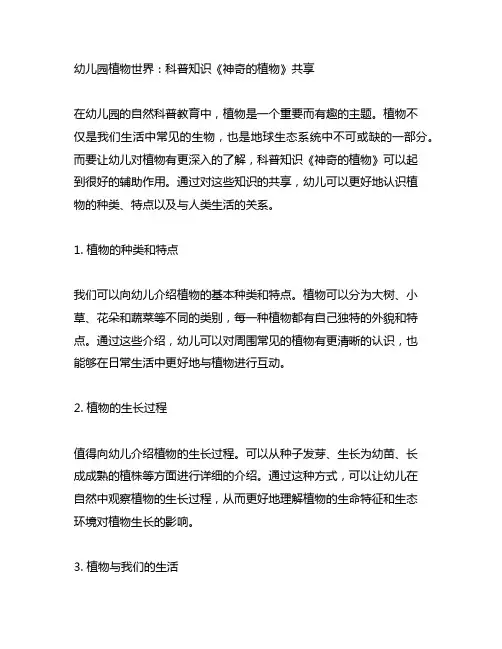 幼儿园植物世界：科普知识《神奇的植物》共享

在幼儿园的自然科普教育中，植物是一个重要而有趣的主题。植物不仅是我们生活中常见的生物，也是地球生态系统中不可或缺的一部分。而要让幼儿对植物有更深入的了解，科普知识《神奇的植物》可以起到很好的辅助作用。通过对这些知识的共享，幼儿可以更好地认识植物的种类、特点以及与人类生活的关系。

1. 植物的种类和特点

我们可以向幼儿介绍植物的基本种类和特点。植物可以分为大树、小草、花朵和蔬菜等不同的类别，每一种植物都有自己独特的外貌和特点。通过这些介绍，幼儿可以对周围常见的植物有更清晰的认识，也能够在日常生活中更好地与植物进行互动。

2. 植物的生长过程

值得向幼儿介绍植物的生长过程。可以从种子发芽、生长为幼苗、长成成熟的植株等方面进行详细的介绍。通过这种方式，可以让幼儿在自然中观察植物的生长过程，从而更好地理解植物的生命特征和生态环境对植物生长的影响。

3. 植物与我们的生活